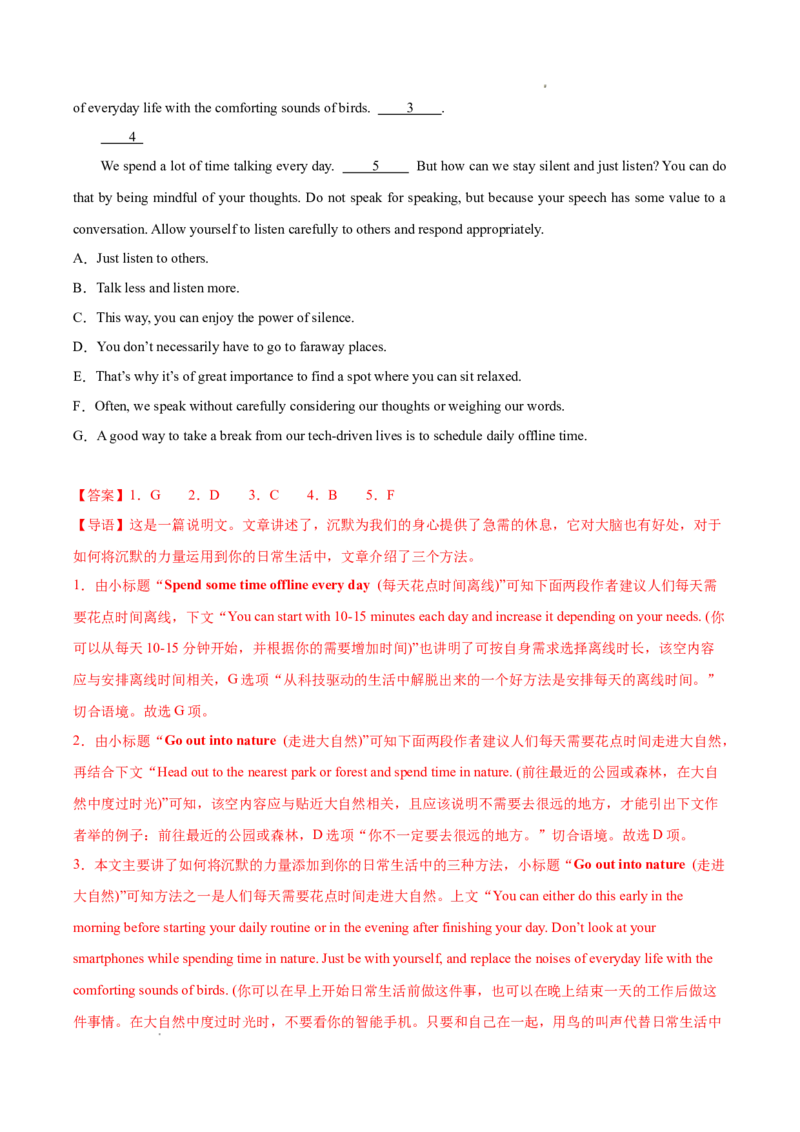 of everyday life with the comforting sounds of birds. ____3____.

____4____

We spend a lot of time talking every day. ____5____ But how can we stay silent and just listen? You can do that by being mindful of your thoughts. Do not speak for speaking, but because your speech has some value to a conversation. Allow yourself to listen carefully to others and respond appropriately.

A．Just listen to others.

B．Talk less and listen more.

C．This way, you can enjoy the power of silence.

D．You don't necessarily have to go to faraway places.

E．That's why it's of great importance to find a spot where you can sit relaxed.

F．Often, we speak without carefully considering our thoughts or weighing our words.

G．A good way to take a break from our tech-driven lives is to schedule daily offline time.

【答案】1．G 2．D 3．C 4．B 5．F

【导语】这是一篇说明文。文章讲述了，沉默为我们的身心提供了急需的休息，它对大脑也有好处，对于如何将沉默的力量运用到你的日常生活中，文章介绍了三个方法。

1．由小标题“Spend some time offline every day (每天花点时间离线)”可知下面两段作者建议人们每天需要花点时间离线，下文“You can start with 10-15 minutes each day and increase it depending on your needs. (你可以从每天10-15分钟开始，并根据你的需要增加时间)”也讲明了可按自身需求选择离线时长，该空内容应与安排离线时间相关，G选项“从科技驱动的生活中解脱出来的一个好方法是安排每天的离线时间。”切合语境。故选G项。

2．由小标题“Go out into nature (走进大自然)”可知下面两段作者建议人们每天需要花点时间走进大自然，再结合下文“Head out to the nearest park or forest and spend time in nature. (前往最近的公园或森林，在大自然中度过时光)”可知，该空内容应与贴近大自然相关，且应该说明不需要去很远的地方，才能引出下文作者举的例子：前往最近的公园或森林，D选项“你不一定要去很远的地方。”切合语境。故选D项。

3．本文主要讲了如何将沉默的力量添加到你的日常生活中的三种方法，小标题“Go out into nature (走进大自然)”可知方法之一是人们每天需要花点时间走进大自然。上文“You can either do this early in the morning before starting your daily routine or in the evening after finishing your day. Don't look at your smartphones while spending time in nature. Just be with yourself, and replace the noises of everyday life with the comforting sounds of birds. (你可以在早上开始日常生活前做这件事，也可以在晚上结束一天的工作后做这件事情。在大自然中度过时光时，不要看你的智能手机。只要和自己在一起，用鸟的叫声代替日常生活中